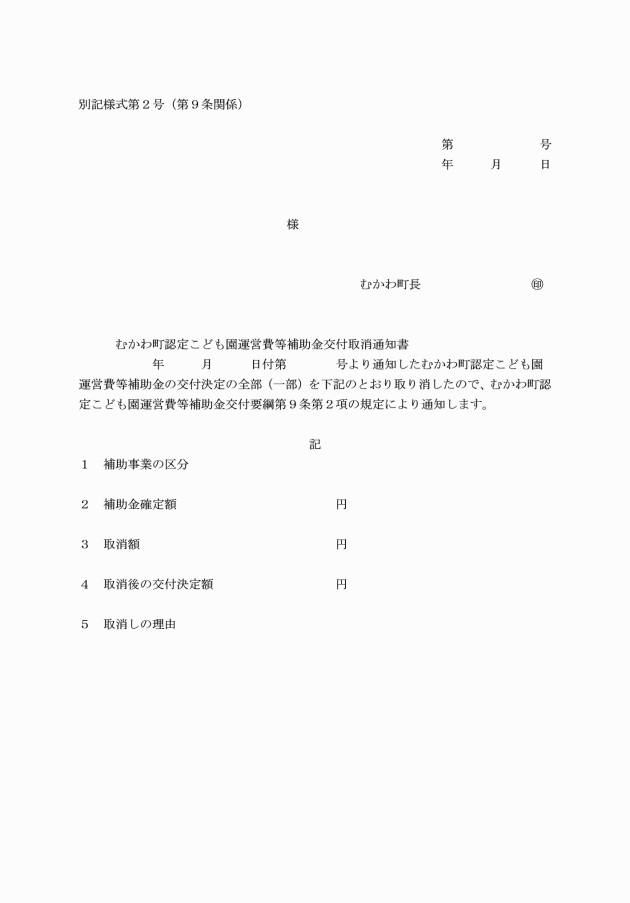 別記様式第２号（第９条関係）

第　　　　　号
年　　月　　日

様

むかわ町長　　　　　　　㊞

むかわ町認定こども園運営費等補助金交付取消通知書

年　　月　　日付第　　　号より通知したむかわ町認定こども園運営費等補助金の交付決定の全部（一部）を下記のとおり取り消したので、むかわ町認定こども園運営費等補助金交付要綱第９条第２項の規定により通知します。

記

１　補助事業の区分

２　補助金確定額　　　　　　　　円

３　取消額　　　　　　　　　　　円

４　取消後の交付決定額　　　　　円

５　取消しの理由